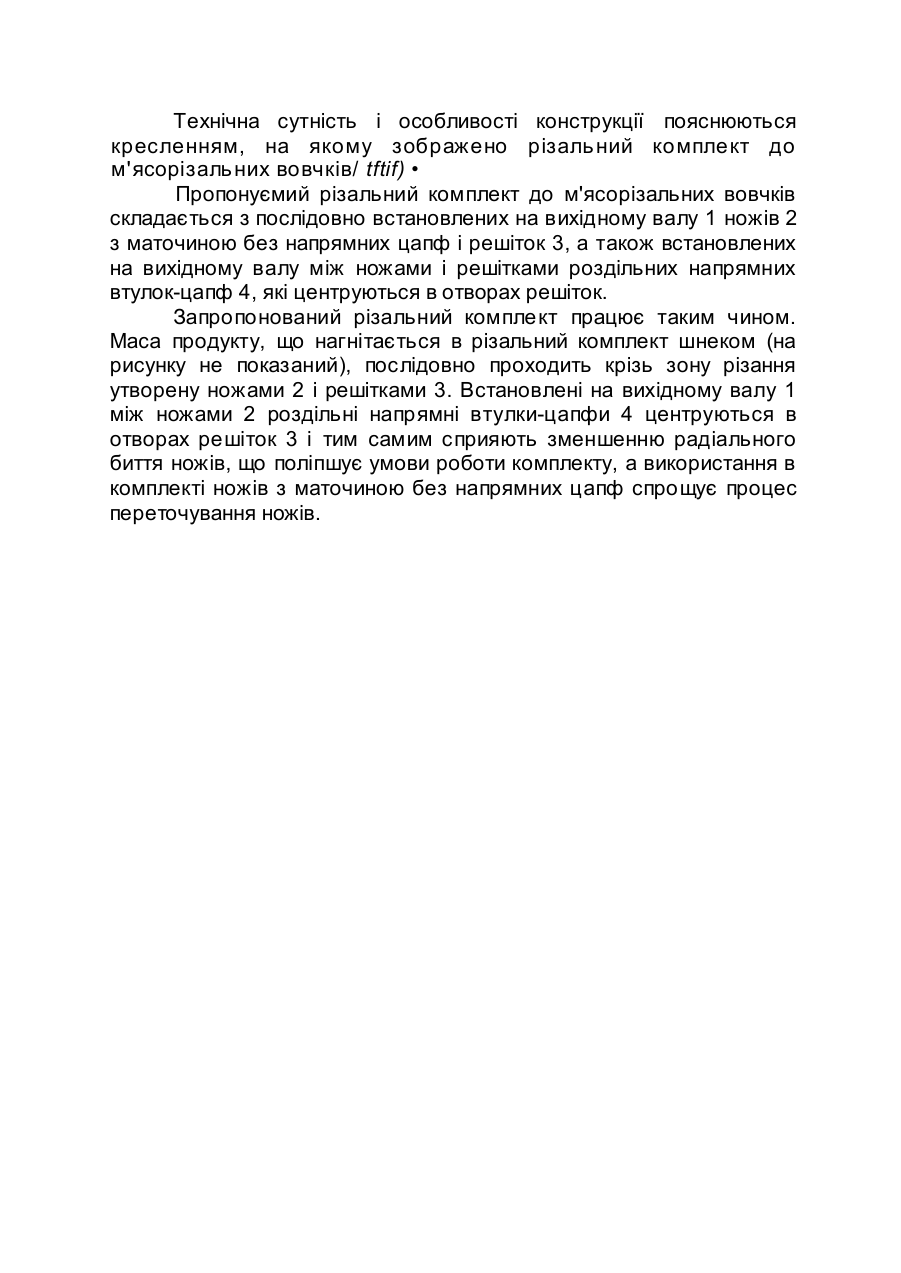 Технічна сутність і особливості конструкції пояснюються кресленням, на якому зображено різальний комплект до м'ясорізальних вовчків/ tftif) •

Пропонуємий різальний комплект до м'ясорізальних вовчків складається з послідовно встановлених на вихідному валу 1 ножів 2 з маточиною без напрямних цапф і решіток 3, а також встановлених на вихідному валу між ножами і решітками роздільних напрямних втулок-цапф 4, які центруються в отворах решіток.

Запропонований різальний комплект працює таким чином. Маса продукту, що нагнітається в різальний комплект шнеком (на рисунку не показаний), послідовно проходить крізь зону різання утворену ножами 2 і решітками 3. Встановлені на вихідному валу 1 між ножами 2 роздільні напрямні втулки-цапфи 4 центруються в отворах решіток 3 і тим самим сприяють зменшенню радіального биття ножів, що поліпшує умови роботи комплекту, а використання в комплекті ножів з маточиною без напрямних цапф спрощує процес переточування ножів.